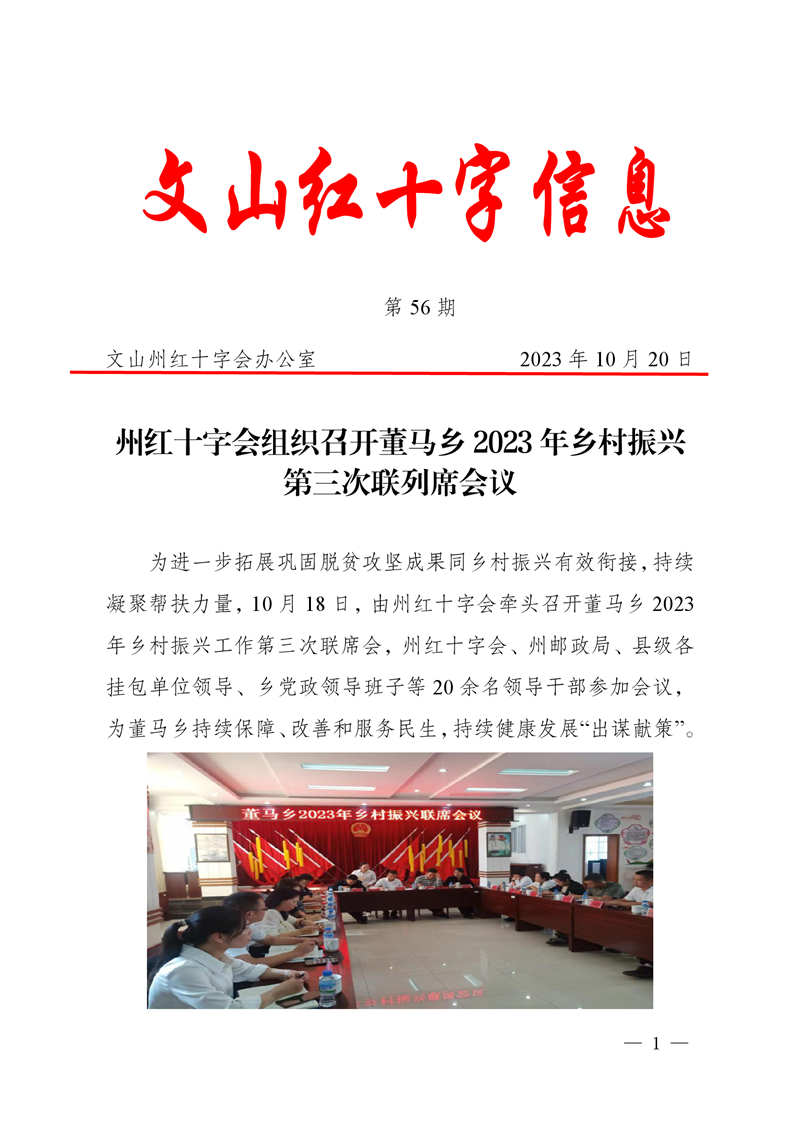 文山红十字信息

第 56 期

文山州红十字会办公室　　　　2023 年 10 月 20 日

州红十字会组织召开董马乡 2023 年乡村振兴第三次联列席会议

为进一步拓展巩固脱贫攻坚成果同乡村振兴有效衔接，持续凝聚帮扶力量，10 月 18 日，由州红十字会牵头召开董马乡 2023 年乡村振兴工作第三次联席会，州红十字会、州邮政局、县级各挂包单位领导、乡党政领导班子等 20 余名领导干部参加会议，为董马乡持续保障、改善和服务民生，持续健康发展“出谋献策”。

董马乡2023年乡村振兴联席会议

— 1 —